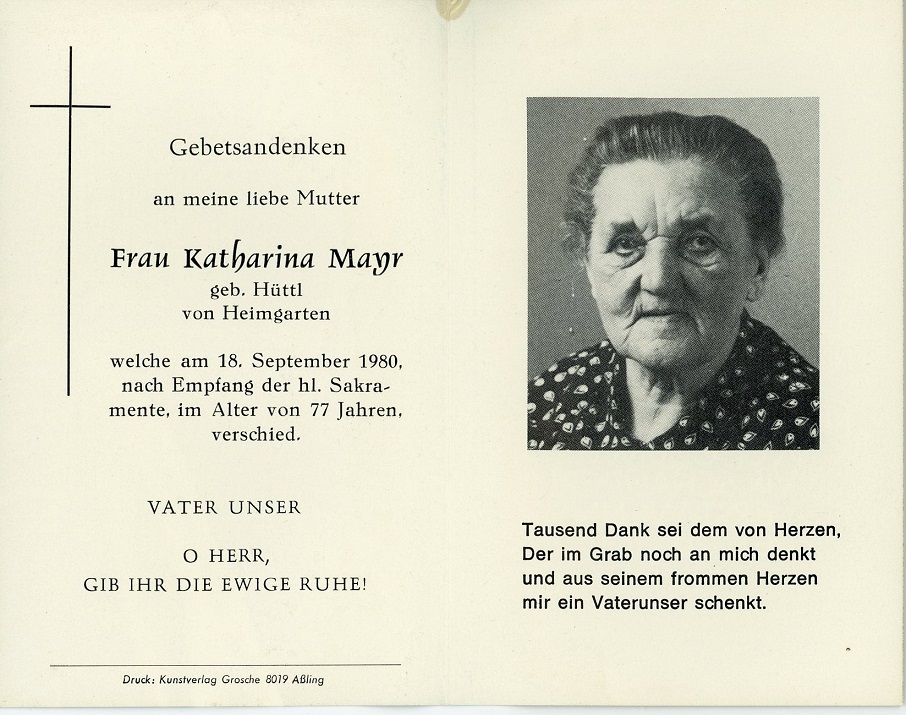 Gebetsandenken

an meine liebe Mutter

Frau Katharina Mayr
geb. Hüttl
von Heimgarten

welche am 18. September 1980, nach Empfang der hl. Sakramente, im Alter von 77 Jahren, verschied.

VATER UNSER

O HERR,
GIB IHR DIE EWIGE RUHE!

Druck: Kunstverlag Grosche 8019 Aßling

Tausend Dank sei dem von Herzen,
Der im Grab noch an mich denkt
und aus seinem frommen Herzen
mir ein Vaterunser schenkt.